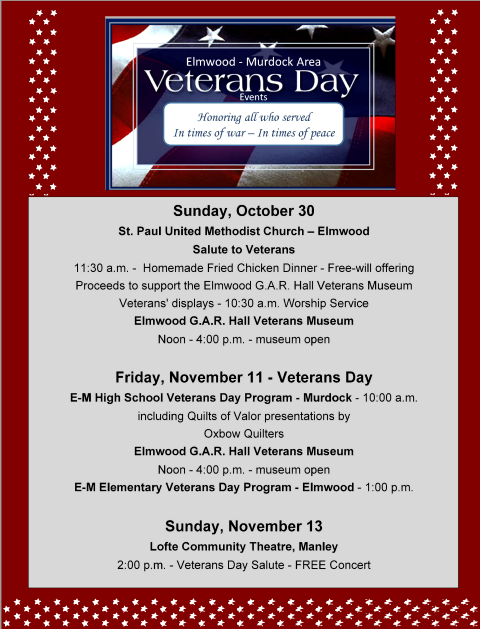 Elmwood - Murdock Area
Veterans Day
Events

Honoring all who served
In times of war – In times of peace

Sunday, October 30
St. Paul United Methodist Church – Elmwood
Salute to Veterans
11:30 a.m. - Homemade Fried Chicken Dinner - Free-will offering
Proceeds to support the Elmwood G.A.R. Hall Veterans Museum
Veterans' displays - 10:30 a.m. Worship Service
Elmwood G.A.R. Hall Veterans Museum
Noon - 4:00 p.m. - museum open

Friday, November 11 - Veterans Day
E-M High School Veterans Day Program - Murdock - 10:00 a.m.
including Quilts of Valor presentations by
Oxbow Quilters
Elmwood G.A.R. Hall Veterans Museum
Noon - 4:00 p.m. - museum open
E-M Elementary Veterans Day Program - Elmwood - 1:00 p.m.

Sunday, November 13
Lofte Community Theatre, Manley
2:00 p.m. - Veterans Day Salute - FREE Concert